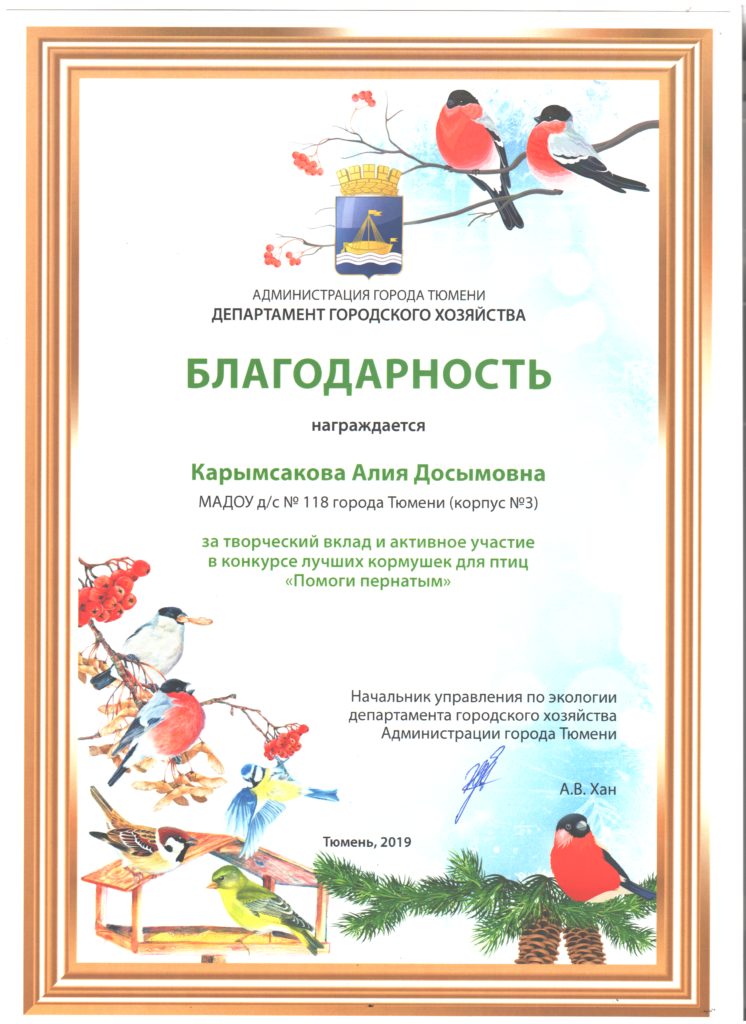 АДМИНИСТРАЦИЯ ГОРОДА ТЮМЕНИ
ДЕПАРТАМЕНТ ГОРОДСКОГО ХОЗЯЙСТВА

БЛАГОДАРНОСТЬ

награждается

Карымсакова Алия Досымовна

МАДОУ д/с № 118 города Тюмени (корпус №3)

за творческий вклад и активное участие в конкурсе лучших кормушек для птиц «Помоги пернатым»

Начальник управления по экологии департамента городского хозяйства Администрации города Тюмени

А.В. Хан

Тюмень, 2019